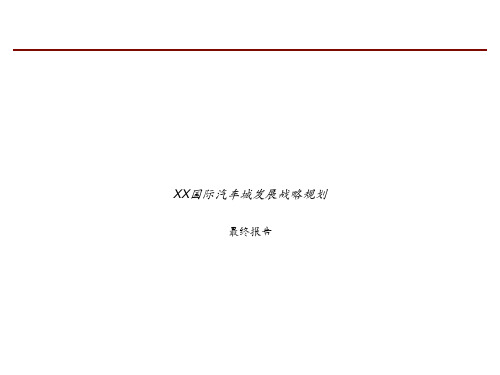 XX国际汽车城发展战略规划

最终报告